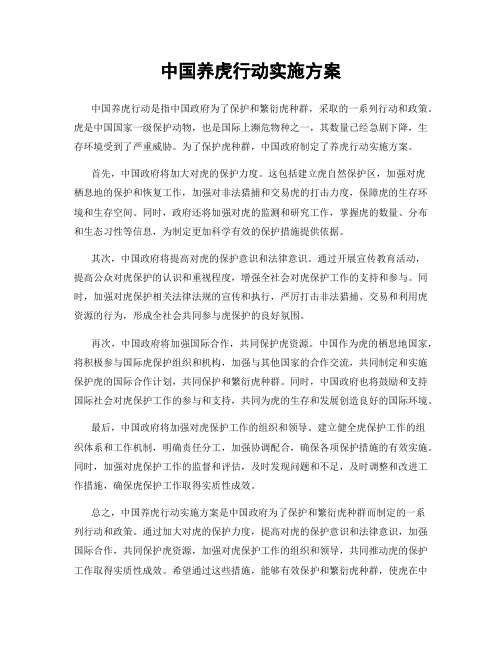 中国养虎行动实施方案

中国养虎行动是指中国政府为了保护和繁衍虎种群，采取的一系列行动和政策。虎是中国国家一级保护动物，也是国际上濒危物种之一，其数量已经急剧下降，生存环境受到了严重威胁。为了保护虎种群，中国政府制定了养虎行动实施方案。

首先，中国政府将加大对虎的保护力度。这包括建立虎自然保护区，加强对虎栖息地的保护和恢复工作，加强对非法猎捕和交易虎的打击力度，保障虎的生存环境和生存空间。同时，政府还将加强对虎的监测和研究工作，掌握虎的数量、分布和生态习性等信息，为制定更加科学有效的保护措施提供依据。

其次，中国政府将提高对虎的保护意识和法律意识。通过开展宣传教育活动，提高公众对虎保护的认识和重视程度，增强全社会对虎保护工作的支持和参与。同时，加强对虎保护相关法律法规的宣传和执行，严厉打击非法猎捕、交易和利用虎资源的行为，形成全社会共同参与虎保护的良好氛围。

再次，中国政府将加强国际合作，共同保护虎资源。中国作为虎的栖息地国家，将积极参与国际虎保护组织和机构，加强与其他国家的合作交流，共同制定和实施保护虎的国际合作计划，共同保护和繁衍虎种群。同时，中国政府也将鼓励和支持国际社会对虎保护工作的参与和支持，共同为虎的生存和发展创造良好的国际环境。

最后，中国政府将加强对虎保护工作的组织和领导。建立健全虎保护工作的组织体系和工作机制，明确责任分工，加强协调配合，确保各项保护措施的有效实施。同时，加强对虎保护工作的监督和评估，及时发现问题和不足，及时调整和改进工作措施，确保虎保护工作取得实质性成效。

总之，中国养虎行动实施方案是中国政府为了保护和繁衍虎种群而制定的一系列行动和政策。通过加大对虎的保护力度，提高对虎的保护意识和法律意识，加强国际合作，共同保护虎资源，加强对虎保护工作的组织和领导，共同推动虎的保护工作取得实质性成效。希望通过这些措施，能够有效保护和繁衍虎种群，使虎在中